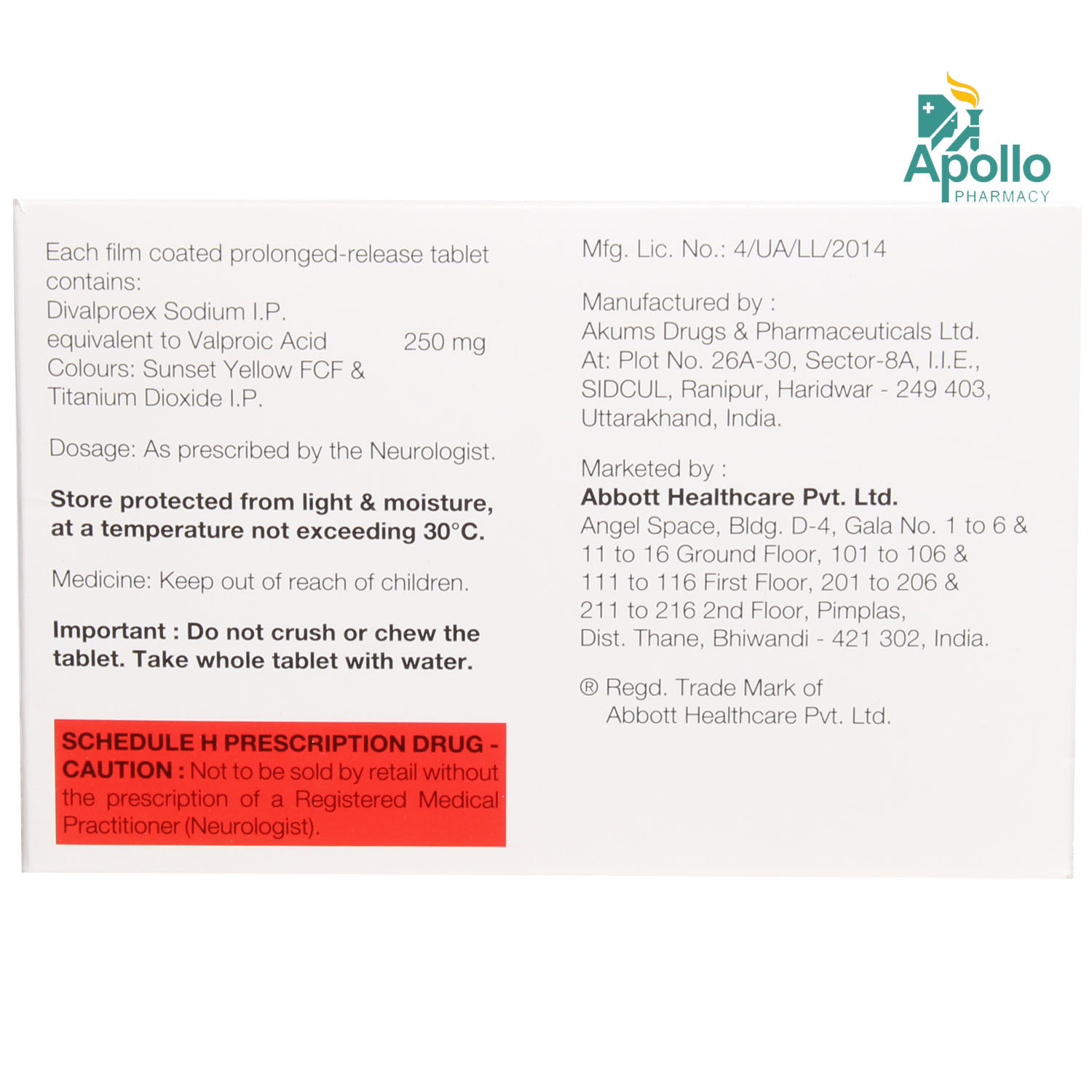 Apollo
PHARMACY

Each film coated prolonged-release tablet contains:
Divalproex Sodium I.P.
equivalent to Valproic Acid 250 mg
Colours: Sunset Yellow FCF & Titanium Dioxide I.P.

Dosage: As prescribed by the Neurologist.

Store protected from light & moisture, at a temperature not exceeding 30°C.

Medicine: Keep out of reach of children.

Important : Do not crush or chew the tablet. Take whole tablet with water.

SCHEDULE H PRESCRIPTION DRUG - CAUTION : Not to be sold by retail without the prescription of a Registered Medical Practitioner (Neurologist).

Mfg. Lic. No.: 4/UA/LL/2014

Manufactured by :
Akums Drugs & Pharmaceuticals Ltd.
At: Plot No. 26A-30, Sector-8A, I.I.E., SIDCUL, Ranipur, Haridwar - 249 403, Uttarakhand, India.

Marketed by :
Abbott Healthcare Pvt. Ltd.
Angel Space, Bldg. D-4, Gala No. 1 to 6 & 11 to 16 Ground Floor, 101 to 106 & 111 to 116 First Floor, 201 to 206 & 211 to 216 2nd Floor, Pimplas, Dist. Thane, Bhiwandi - 421 302, India.

® Regd. Trade Mark of Abbott Healthcare Pvt. Ltd.